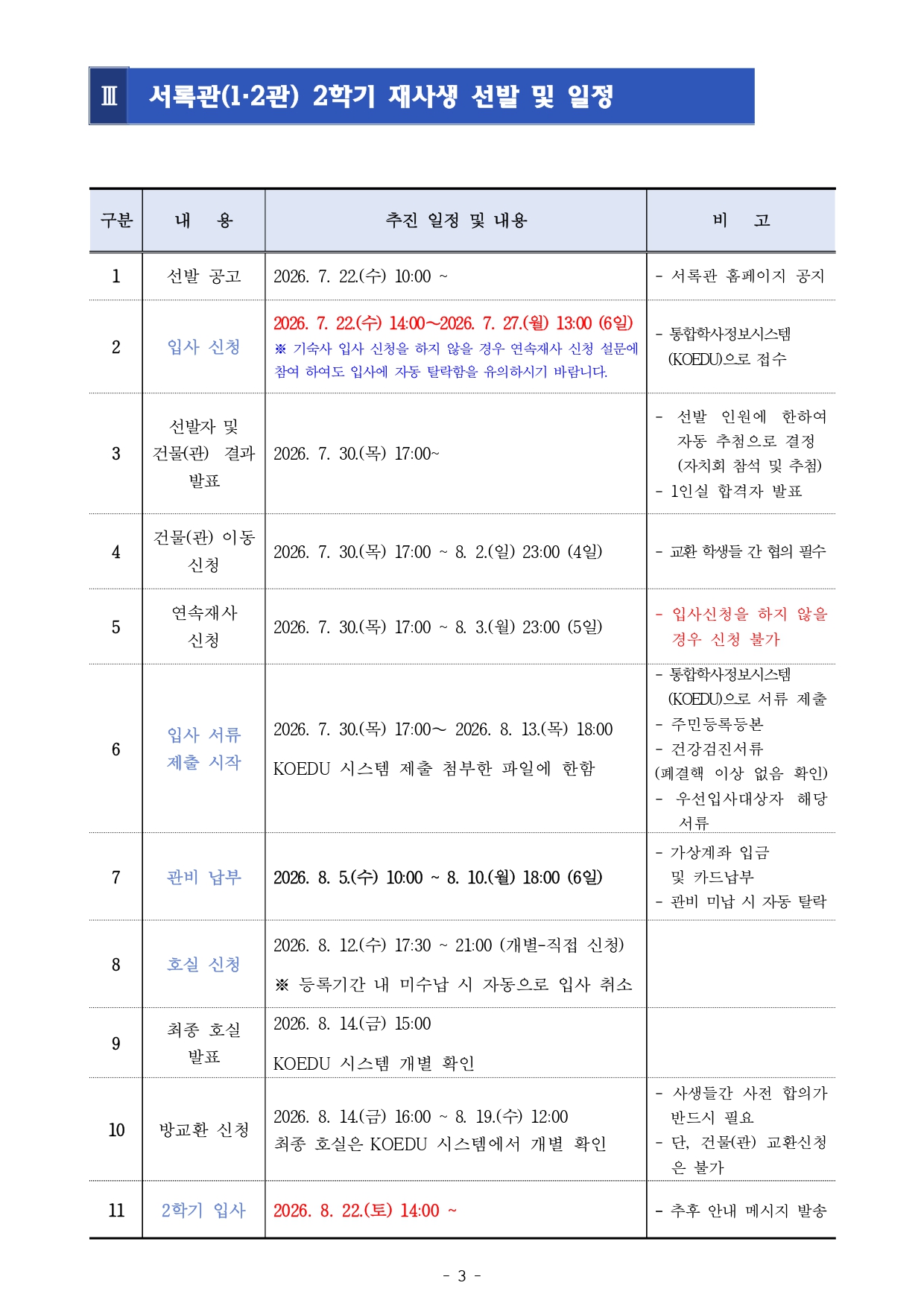 Ⅲ 서록관(1·2관) 2학기 재사생 선발 및 일정

| 구분 | 내 용 | 추진 일정 및 내용 | 비 고 |
|---|---|---|---|
| 1 | 선발 공고 | 2026. 7. 22.(수) 10:00 ~ | - 서록관 홈페이지 공지 |
| 2 | 입사 신청 | 2026. 7. 22.(수) 14:00~2026. 7. 27.(월) 13:00 (6일) ※ 기숙사 입사 신청을 하지 않을 경우 연속재사 신청 설문에 참여 하여도 입사에 자동 탈락함을 유의하시기 바랍니다. | - 통합학사정보시스템 (KOEDU)으로 접수 |
| 3 | 선발자 및 건물(관) 결과 발표 | 2026. 7. 30.(목) 17:00~ | - 선발 인원에 한하여 자동 추첨으로 결정 (자치회 참석 및 추첨) - 1인실 합격자 발표 |
| 4 | 건물(관) 이동 신청 | 2026. 7. 30.(목) 17:00 ~ 8. 2.(일) 23:00 (4일) | - 교환 학생들 간 협의 필수 |
| 5 | 연속재사 신청 | 2026. 7. 30.(목) 17:00 ~ 8. 3.(월) 23:00 (5일) | - 입사신청을 하지 않을 경우 신청 불가 |
| 6 | 입사 서류 제출 시작 | 2026. 7. 30.(목) 17:00~ 2026. 8. 13.(목) 18:00 KOEDU 시스템 제출 첨부한 파일에 한함 | - 통합학사정보시스템 (KOEDU)으로 서류 제출 - 주민등록등본 - 건강검진서류 (폐결핵 이상 없음 확인) - 우선입사대상자 해당 서류 |
| 7 | 관비 납부 | 2026. 8. 5.(수) 10:00 ~ 8. 10.(월) 18:00 (6일) | - 가상계좌 입금 및 카드납부 - 관비 미납 시 자동 탈락 |
| 8 | 호실 신청 | 2026. 8. 12.(수) 17:30 ~ 21:00 (개별-직접 신청) ※ 등록기간 내 미수납 시 자동으로 입사 취소 | |
| 9 | 최종 호실 발표 | 2026. 8. 14.(금) 15:00 KOEDU 시스템 개별 확인 | |
| 10 | 방교환 신청 | 2026. 8. 14.(금) 16:00 ~ 8. 19.(수) 12:00 최종 호실은 KOEDU 시스템에서 개별 확인 | - 사생들간 사전 합의가 반드시 필요 - 단, 건물(관) 교환신청은 불가 |
| 11 | 2학기 입사 | 2026. 8. 22.(토) 14:00 ~ | - 추후 안내 메시지 발송 |

- 3 -